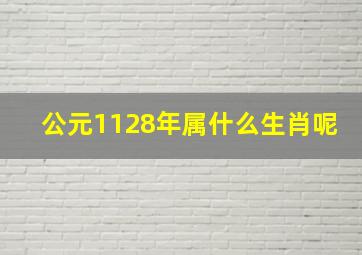 公元1128年属什么生肖呢